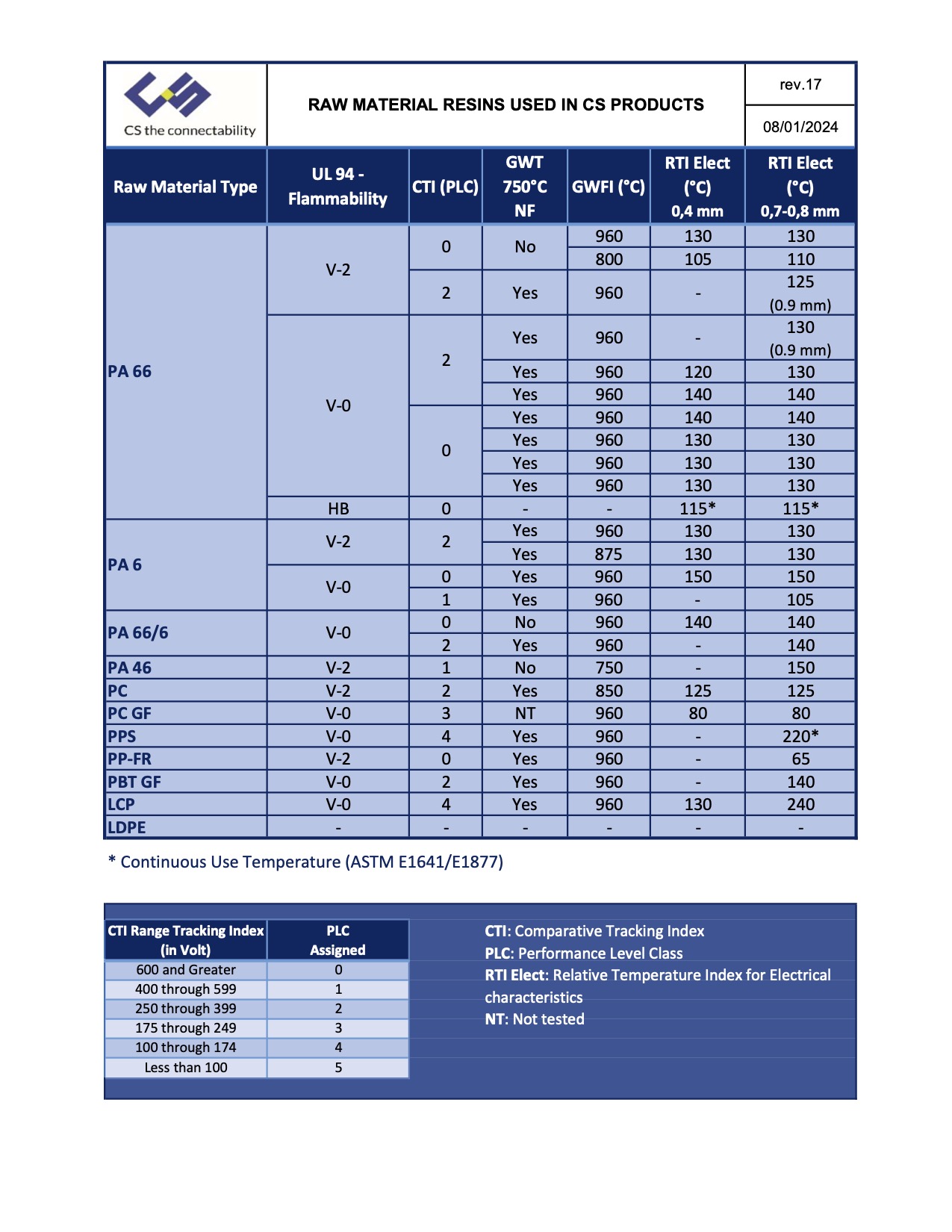 CS the connectability

RAW MATERIAL RESINS USED IN CS PRODUCTS

rev.17

08/01/2024

| Raw Material Type | UL 94 - Flammability | CTI (PLC) | GWT 750°C NF | GWFI (°C) | RTI Elect (°C) 0,4 mm | RTI Elect (°C) 0,7-0,8 mm |
|---|---|---|---|---|---|---|
| PA 66 | V-2 | 0 | No | 960 | 130 | 130 |
| | | | | 800 | 105 | 110 |
| | | 2 | Yes | 960 | - | 125 (0.9 mm) |
| | V-0 | 2 | Yes | 960 | - | 130 (0.9 mm) |
| | | | Yes | 960 | 120 | 130 |
| | | | Yes | 960 | 140 | 140 |
| | | 0 | Yes | 960 | 140 | 140 |
| | | | Yes | 960 | 130 | 130 |
| | | | Yes | 960 | 130 | 130 |
| | | | Yes | 960 | 130 | 130 |
| | HB | 0 | - | - | 115* | 115* |
| PA 6 | V-2 | 2 | Yes | 960 | 130 | 130 |
| | | | Yes | 875 | 130 | 130 |
| | V-0 | 0 | Yes | 960 | 150 | 150 |
| | | 1 | Yes | 960 | - | 105 |
| PA 66/6 | V-0 | 0 | No | 960 | 140 | 140 |
| | | 2 | Yes | 960 | - | 140 |
| PA 46 | V-2 | 1 | No | 750 | - | 150 |
| PC | V-2 | 2 | Yes | 850 | 125 | 125 |
| PC GF | V-0 | 3 | NT | 960 | 80 | 80 |
| PPS | V-0 | 4 | Yes | 960 | - | 220* |
| PP-FR | V-2 | 0 | Yes | 960 | - | 65 |
| PBT GF | V-0 | 2 | Yes | 960 | - | 140 |
| LCP | V-0 | 4 | Yes | 960 | 130 | 240 |
| LDPE | - | - | - | - | - | - |

* Continuous Use Temperature (ASTM E1641/E1877)

| CTI Range Tracking Index (in Volt) | PLC Assigned |
|---|---|
| 600 and Greater | 0 |
| 400 through 599 | 1 |
| 250 through 399 | 2 |
| 175 through 249 | 3 |
| 100 through 174 | 4 |
| Less than 100 | 5 |

CTI: Comparative Tracking Index
PLC: Performance Level Class
RTI Elect: Relative Temperature Index for Electrical characteristics
NT: Not tested